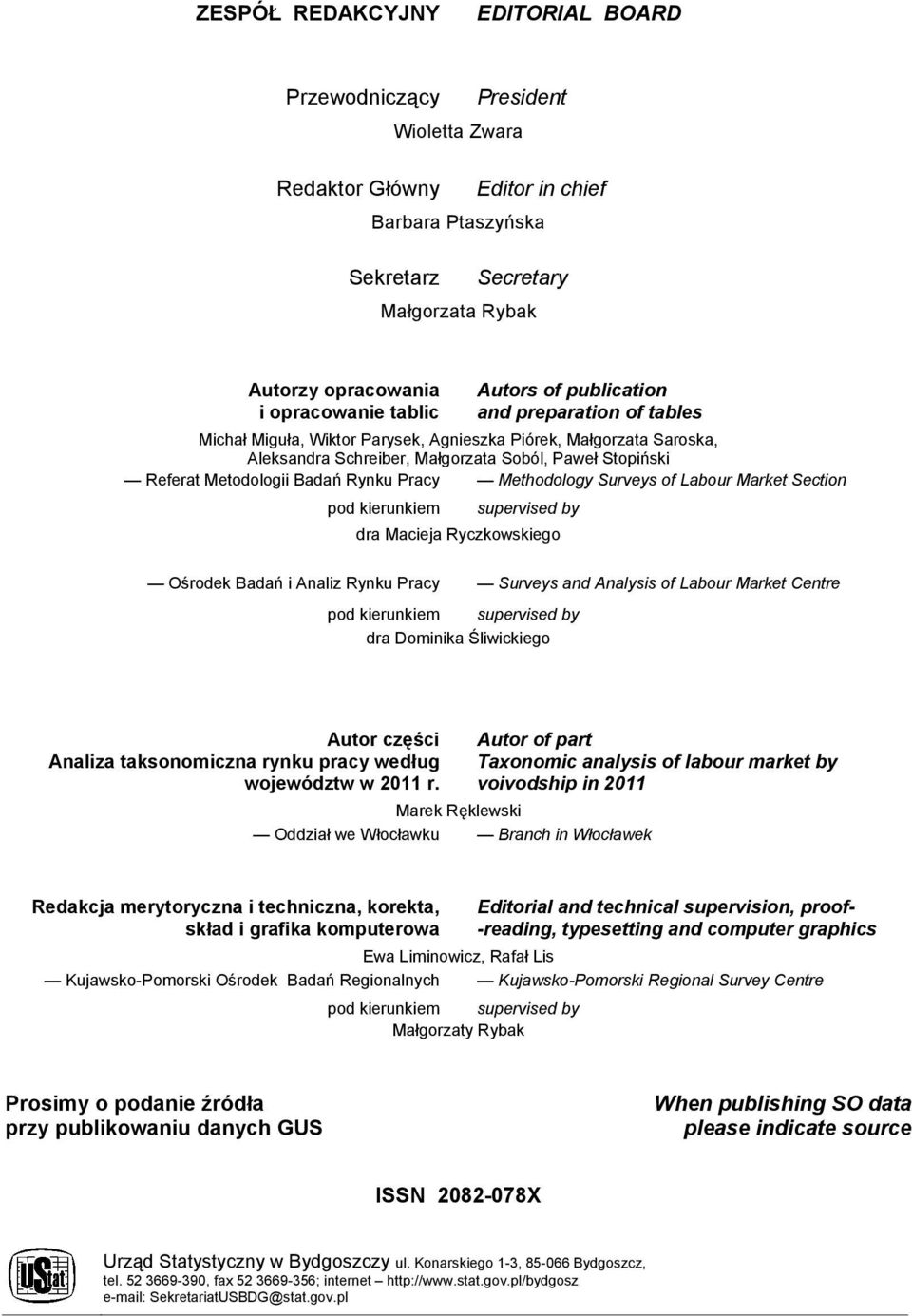 ZESPÓŁ REDAKCYJNY EDITORIAL BOARD

Przewodniczący President

Wioletta Zwara

Redaktor Główny Editor in chief

Barbara Ptaszyńska

Sekretarz Secretary

Małgorzata Rybak

Autorzy opracowania i opracowanie tablic Autors of publication and preparation of tables

Michał Miguła, Wiktor Parysek, Agnieszka Piórek, Małgorzata Saroska, Aleksandra Schreiber, Małgorzata Soból, Paweł Stopiński

— Referat Metodologii Badań Rynku Pracy — Methodology Surveys of Labour Market Section

pod kierunkiem supervised by

dra Macieja Ryczkowskiego

— Ośrodek Badań i Analiz Rynku Pracy — Surveys and Analysis of Labour Market Centre

pod kierunkiem supervised by

dra Dominika Śliwickiego

Autor części Analiza taksonomiczna rynku pracy według województw w 2011 r. Autor of part Taxonomic analysis of labour market by voivodship in 2011

Marek Ręklewski

— Oddział we Włocławku — Branch in Włocławek

Redakcja merytoryczna i techniczna, korekta, skład i grafika komputerowa Editorial and technical supervision, proof--reading, typesetting and computer graphics

Ewa Liminowicz, Rafał Lis

— Kujawsko-Pomorski Ośrodek Badań Regionalnych — Kujawsko-Pomorski Regional Survey Centre

pod kierunkiem supervised by

Małgorzaty Rybak

Prosimy o podanie źródła przy publikowaniu danych GUS

When publishing SO data please indicate source

ISSN 2082-078X

UStat

Urząd Statystyczny w Bydgoszczy ul. Konarskiego 1-3, 85-066 Bydgoszcz, tel. 52 3669-390, fax 52 3669-356; internet – http://www.stat.gov.pl/bydgosz e-mail: SekretariatUSBDG@stat.gov.pl